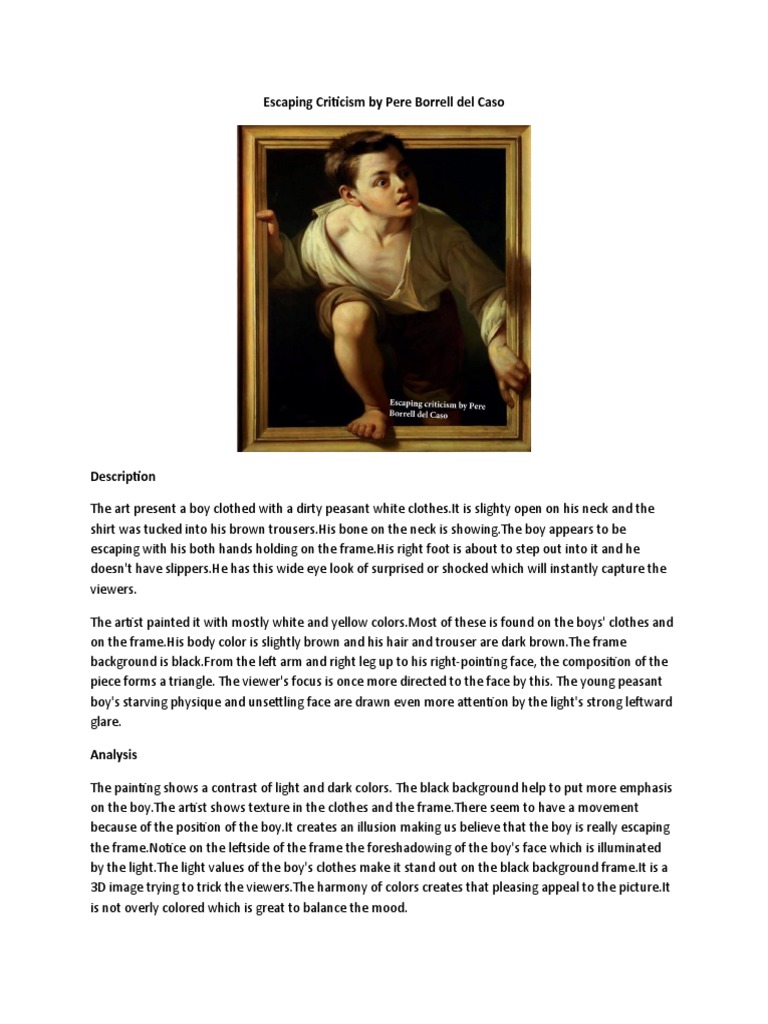 Escaping Criticism by Pere Borrell del Caso

Escaping criticism by Pere Borrell del Caso

Description

The art present a boy clothed with a dirty peasant white clothes.It is slighty open on his neck and the shirt was tucked into his brown trousers.His bone on the neck is showing.The boy appears to be escaping with his both hands holding on the frame.His right foot is about to step out into it and he doesn't have slippers.He has this wide eye look of surprised or shocked which will instantly capture the viewers.

The artist painted it with mostly white and yellow colors.Most of these is found on the boys' clothes and on the frame.His body color is slightly brown and his hair and trouser are dark brown.The frame background is black.From the left arm and right leg up to his right-pointing face, the composition of the piece forms a triangle. The viewer's focus is once more directed to the face by this. The young peasant boy's starving physique and unsettling face are drawn even more attention by the light's strong leftward glare.

Analysis

The painting shows a contrast of light and dark colors. The black background help to put more emphasis on the boy.The artist shows texture in the clothes and the frame.There seem to have a movement because of the position of the boy.It creates an illusion making us believe that the boy is really escaping the frame.Notice on the leftside of the frame the foreshadowing of the boy's face which is illuminated by the light.The light values of the boy's clothes make it stand out on the black background frame.It is a 3D image trying to trick the viewers.The harmony of colors creates that pleasing appeal to the picture.It is not overly colored which is great to balance the mood.